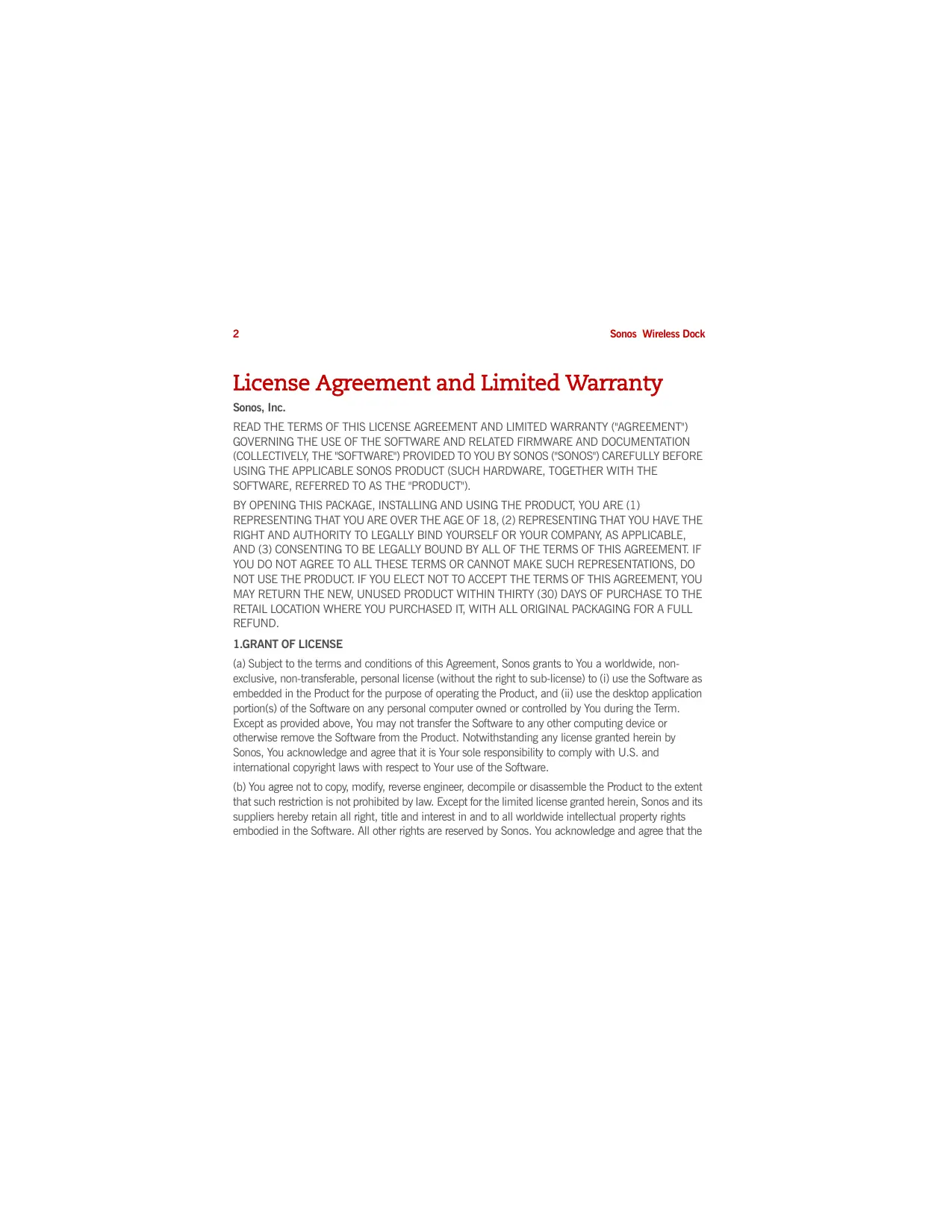 2

Sonos Wireless Dock

License Agreement and Limited Warranty

Sonos, Inc.

READ THE TERMS OF THIS LICENSE AGREEMENT AND LIMITED WARRANTY ("AGREEMENT") GOVERNING THE USE OF THE SOFTWARE AND RELATED FIRMWARE AND DOCUMENTATION (COLLECTIVELY, THE "SOFTWARE") PROVIDED TO YOU BY SONOS ("SONOS") CAREFULLY BEFORE USING THE APPLICABLE SONOS PRODUCT (SUCH HARDWARE, TOGETHER WITH THE SOFTWARE, REFERRED TO AS THE "PRODUCT").

BY OPENING THIS PACKAGE, INSTALLING AND USING THE PRODUCT, YOU ARE (1) REPRESENTING THAT YOU ARE OVER THE AGE OF 18, (2) REPRESENTING THAT YOU HAVE THE RIGHT AND AUTHORITY TO LEGALLY BIND YOURSELF OR YOUR COMPANY, AS APPLICABLE, AND (3) CONSENTING TO BE LEGALLY BOUND BY ALL OF THE TERMS OF THIS AGREEMENT. IF YOU DO NOT AGREE TO ALL THESE TERMS OR CANNOT MAKE SUCH REPRESENTATIONS, DO NOT USE THE PRODUCT. IF YOU ELECT NOT TO ACCEPT THE TERMS OF THIS AGREEMENT, YOU MAY RETURN THE NEW, UNUSED PRODUCT WITHIN THIRTY (30) DAYS OF PURCHASE TO THE RETAIL LOCATION WHERE YOU PURCHASED IT, WITH ALL ORIGINAL PACKAGING FOR A FULL REFUND.

1.GRANT OF LICENSE

(a) Subject to the terms and conditions of this Agreement, Sonos grants to You a worldwide, non-exclusive, non-transferable, personal license (without the right to sub-license) to (i) use the Software as embedded in the Product for the purpose of operating the Product, and (ii) use the desktop application portion(s) of the Software on any personal computer owned or controlled by You during the Term. Except as provided above, You may not transfer the Software to any other computing device or otherwise remove the Software from the Product. Notwithstanding any license granted herein by Sonos, You acknowledge and agree that it is Your sole responsibility to comply with U.S. and international copyright laws with respect to Your use of the Software.

(b) You agree not to copy, modify, reverse engineer, decompile or disassemble the Product to the extent that such restriction is not prohibited by law. Except for the limited license granted herein, Sonos and its suppliers hereby retain all right, title and interest in and to all worldwide intellectual property rights embodied in the Software. All other rights are reserved by Sonos. You acknowledge and agree that the